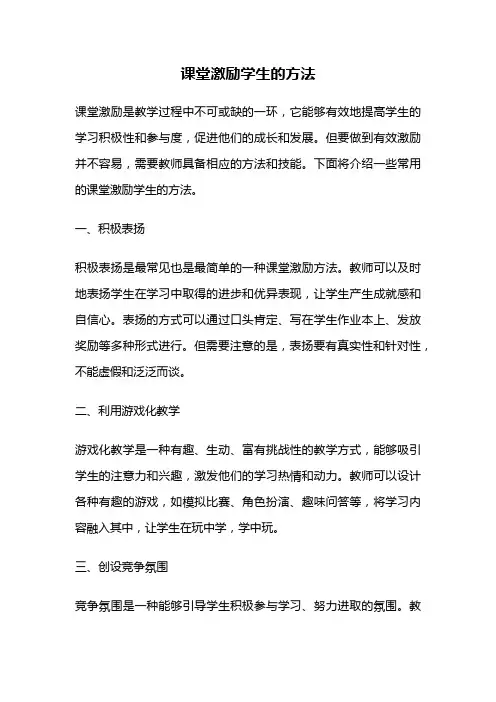 课堂激励学生的方法

课堂激励是教学过程中不可或缺的一环，它能够有效地提高学生的学习积极性和参与度，促进他们的成长和发展。但要做到有效激励并不容易，需要教师具备相应的方法和技能。下面将介绍一些常用的课堂激励学生的方法。

一、积极表扬

积极表扬是最常见也是最简单的一种课堂激励方法。教师可以及时地表扬学生在学习中取得的进步和优异表现，让学生产生成就感和自信心。表扬的方式可以通过口头肯定、写在学生作业本上、发放奖励等多种形式进行。但需要注意的是，表扬要有真实性和针对性，不能虚假和泛泛而谈。

二、利用游戏化教学

游戏化教学是一种有趣、生动、富有挑战性的教学方式，能够吸引学生的注意力和兴趣，激发他们的学习热情和动力。教师可以设计各种有趣的游戏，如模拟比赛、角色扮演、趣味问答等，将学习内容融入其中，让学生在玩中学，学中玩。

三、创设竞争氛围

竞争氛围是一种能够引导学生积极参与学习、努力进取的氛围。教